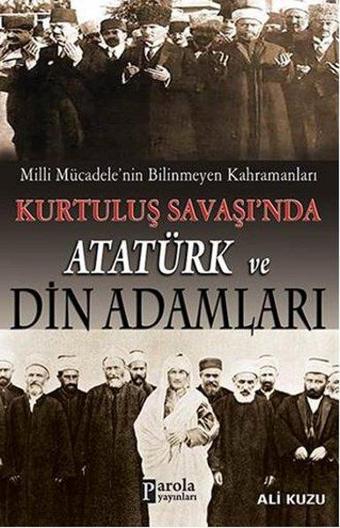 Milli Mücadele'nin Bilinmeyen Kahramanları

KURTULUŞ SAVAŞI'NDA

ATATÜRK ve

DİN ADAMLARI

Parola yayınları

ALİ KUZU